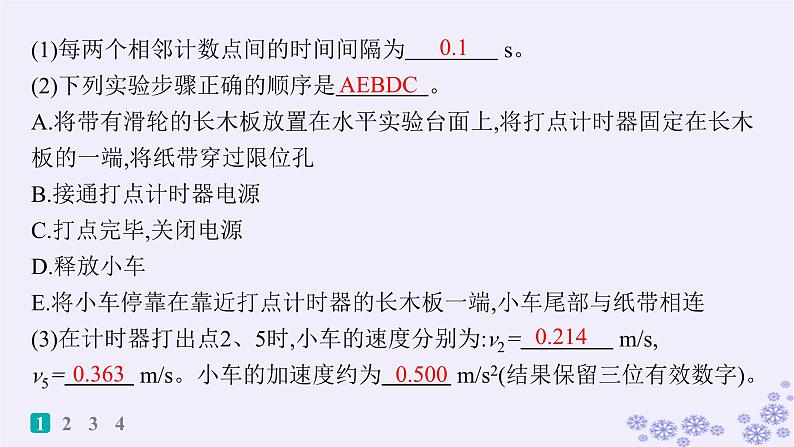 (1)每两个相邻计数点间的时间间隔为 0.1 s。

(2)下列实验步骤正确的顺序是 AEBDC 。

A.将带有滑轮的长木板放置在水平实验台面上,将打点计时器固定在长木板的一端,将纸带穿过限位孔

B.接通打点计时器电源

C.打点完毕,关闭电源

D.释放小车

E.将小车停靠在靠近打点计时器的长木板一端,小车尾部与纸带相连

(3)在计时器打出点2、5时,小车的速度分别为:$v_2$= 0.214 m/s, $v_5$= 0.363 m/s。小车的加速度约为 0.500 m/s²(结果保留三位有效数字)。

1 2 3 4